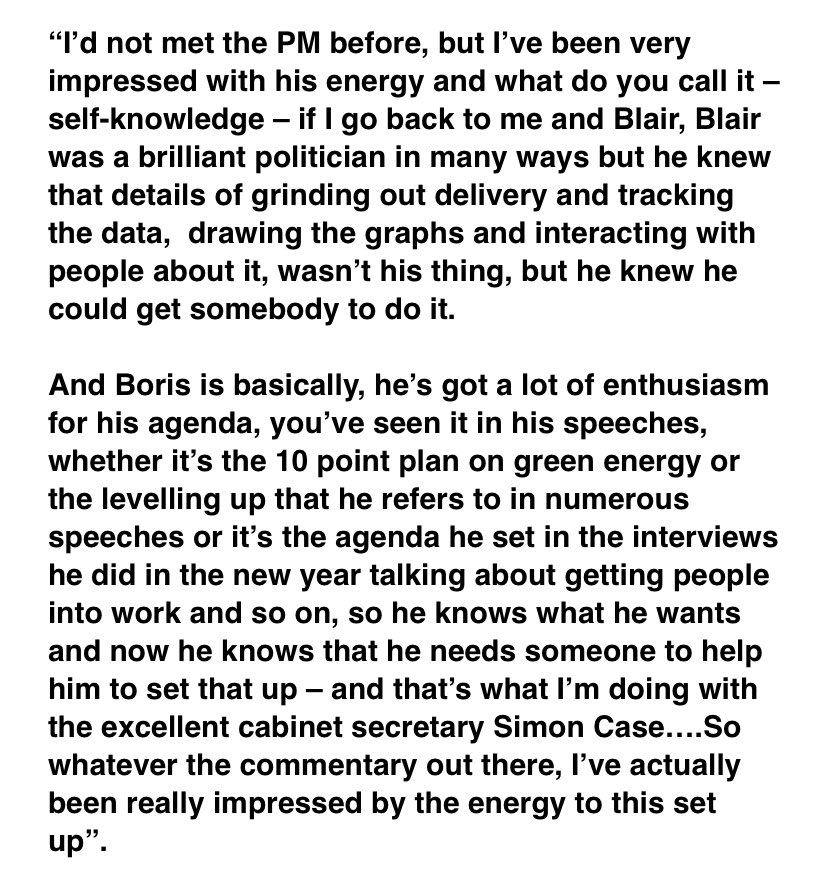 “I’d not met the PM before, but I’ve been very impressed with his energy and what do you call it – self-knowledge – if I go back to me and Blair, Blair was a brilliant politician in many ways but he knew that details of grinding out delivery and tracking the data,  drawing the graphs and interacting with people about it, wasn’t his thing, but he knew he could get somebody to do it.

And Boris is basically, he’s got a lot of enthusiasm for his agenda, you’ve seen it in his speeches, whether it’s the 10 point plan on green energy or the levelling up that he refers to in numerous speeches or it’s the agenda he set in the interviews he did in the new year talking about getting people into work and so on, so he knows what he wants and now he knows that he needs someone to help him to set that up – and that’s what I’m doing with the excellent cabinet secretary Simon Case….So whatever the commentary out there, I’ve actually been really impressed by the energy to this set up”.